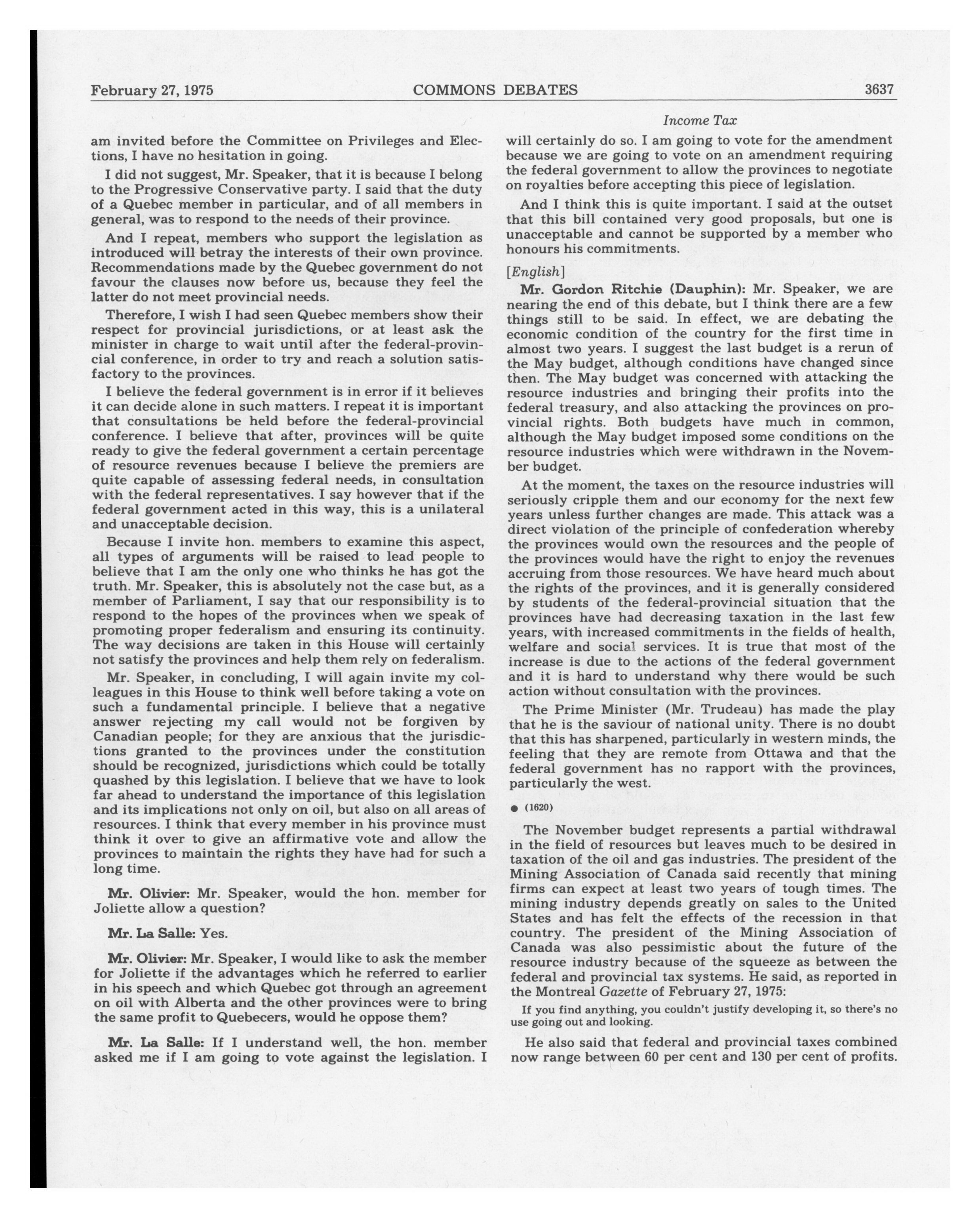 February 27, 1975 COMMONS DEBATES 3637

Income Tax

am invited before the Committee on Privileges and Elections, I have no hesitation in going.

I did not suggest, Mr. Speaker, that it is because I belong to the Progressive Conservative party. I said that the duty of a Quebec member in particular, and of all members in general, was to respond to the needs of their province.

And I repeat, members who support the legislation as introduced will betray the interests of their own province. Recommendations made by the Quebec government do not favour the clauses now before us, because they feel the latter do not meet provincial needs.

Therefore, I wish I had seen Quebec members show their respect for provincial jurisdictions, or at least ask the minister in charge to wait until after the federal-provincial conference, in order to try and reach a solution satisfactory to the provinces.

I believe the federal government is in error if it believes it can decide alone in such matters. I repeat it is important that consultations be held before the federal-provincial conference. I believe that after, provinces will be quite ready to give the federal government a certain percentage of resource revenues because I believe the premiers are quite capable of assessing federal needs, in consultation with the federal representatives. I say however that if the federal government acted in this way, this is a unilateral and unacceptable decision.

Because I invite hon. members to examine this aspect, all types of arguments will be raised to lead people to believe that I am the only one who thinks he has got the truth. Mr. Speaker, this is absolutely not the case but, as a member of Parliament, I say that our responsibility is to respond to the hopes of the provinces when we speak of promoting proper federalism and ensuring its continuity. The way decisions are taken in this House will certainly not satisfy the provinces and help them rely on federalism.

Mr. Speaker, in concluding, I will again invite my colleagues in this House to think well before taking a vote on such a fundamental principle. I believe that a negative answer rejecting my call would not be forgiven by Canadian people; for they are anxious that the jurisdictions granted to the provinces under the constitution should be recognized, jurisdictions which could be totally quashed by this legislation. I believe that we have to look far ahead to understand the importance of this legislation and its implications not only on oil, but also on all areas of resources. I think that every member in his province must think it over to give an affirmative vote and allow the provinces to maintain the rights they have had for such a long time.

Mr. Olivier: Mr. Speaker, would the hon. member for Joliette allow a question?

Mr. La Salle: Yes.

Mr. Olivier: Mr. Speaker, I would like to ask the member for Joliette if the advantages which he referred to earlier in his speech and which Quebec got through an agreement on oil with Alberta and the other provinces were to bring the same profit to Quebecers, would he oppose them?

Mr. La Salle: If I understand well, the hon. member asked me if I am going to vote against the legislation. I will certainly do so. I am going to vote for the amendment because we are going to vote on an amendment requiring the federal government to allow the provinces to negotiate on royalties before accepting this piece of legislation.

And I think this is quite important. I said at the outset that this bill contained very good proposals, but one is unacceptable and cannot be supported by a member who honours his commitments.

[English]

Mr. Gordon Ritchie (Dauphin): Mr. Speaker, we are nearing the end of this debate, but I think there are a few things still to be said. In effect, we are debating the economic condition of the country for the first time in almost two years. I suggest the last budget is a rerun of the May budget, although conditions have changed since then. The May budget was concerned with attacking the resource industries and bringing their profits into the federal treasury, and also attacking the provinces on provincial rights. Both budgets have much in common, although the May budget imposed some conditions on the resource industries which were withdrawn in the November budget.

At the moment, the taxes on the resource industries will seriously cripple them and our economy for the next few years unless further changes are made. This attack was a direct violation of the principle of confederation whereby the provinces would own the resources and the people of the provinces would have the right to enjoy the revenues accruing from those resources. We have heard much about the rights of the provinces, and it is generally considered by students of the federal-provincial situation that the provinces have had decreasing taxation in the last few years, with increased commitments in the fields of health, welfare and social services. It is true that most of the increase is due to the actions of the federal government and it is hard to understand why there would be such action without consultation with the provinces.

The Prime Minister (Mr. Trudeau) has made the play that he is the saviour of national unity. There is no doubt that this has sharpened, particularly in western minds, the feeling that they are remote from Ottawa and that the federal government has no rapport with the provinces, particularly the west.

● (1620)

The November budget represents a partial withdrawal in the field of resources but leaves much to be desired in taxation of the oil and gas industries. The president of the Mining Association of Canada said recently that mining firms can expect at least two years of tough times. The mining industry depends greatly on sales to the United States and has felt the effects of the recession in that country. The president of the Mining Association of Canada was also pessimistic about the future of the resource industry because of the squeeze as between the federal and provincial tax systems. He said, as reported in the Montreal Gazette of February 27, 1975:

If you find anything, you couldn't justify developing it, so there's no use going out and looking.

He also said that federal and provincial taxes combined now range between 60 per cent and 130 per cent of profits.